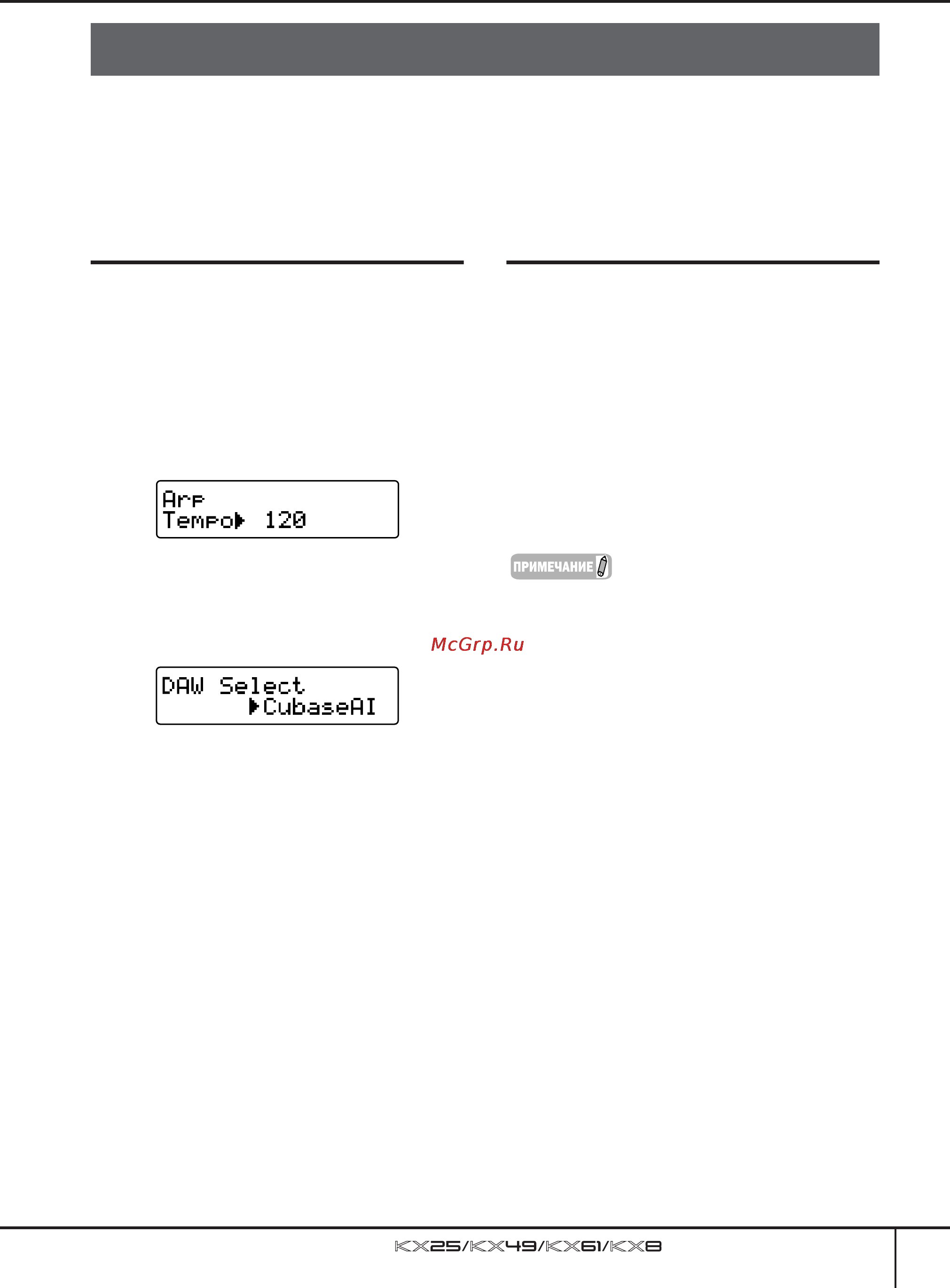 Arp
Tempo▶ 120

ПРИМЕЧАНИЕ

McGrp.Ru

DAW Select
▶CubaseAI

KX25/KX49/KX61/KX8